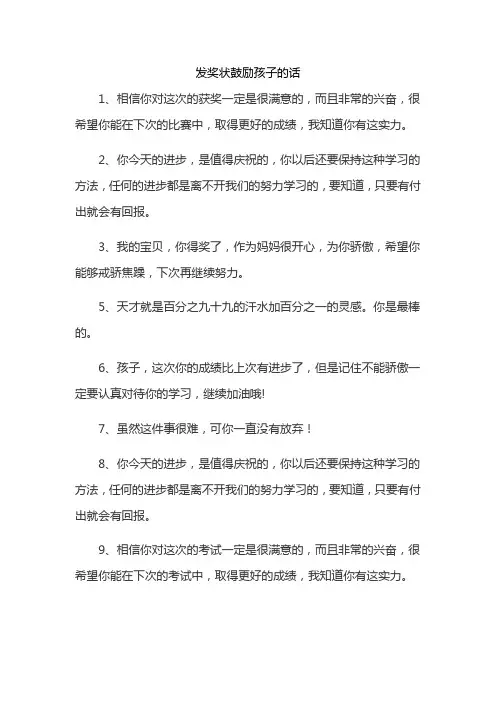 发奖状鼓励孩子的话

1、相信你对这次的获奖一定是很满意的，而且非常的兴奋，很希望你能在下次的比赛中，取得更好的成绩，我知道你有这实力。

2、你今天的进步，是值得庆祝的，你以后还要保持这种学习的方法，任何的进步都是离不开我们的努力学习的，要知道，只要有付出就会有回报。

3、我的宝贝，你得奖了，作为妈妈很开心，为你骄傲，希望你能够戒骄焦躁，下次再继续努力。

5、天才就是百分之九十九的汗水加百分之一的灵感。你是最棒的。

6、孩子，这次你的成绩比上次有进步了，但是记住不能骄傲一定要认真对待你的学习，继续加油哦!

7、虽然这件事很难，可你一直没有放弃！

8、你今天的进步，是值得庆祝的，你以后还要保持这种学习的方法，任何的进步都是离不开我们的努力学习的，要知道，只要有付出就会有回报。

9、相信你对这次的考试一定是很满意的，而且非常的兴奋，很希望你能在下次的考试中，取得更好的成绩，我知道你有这实力。